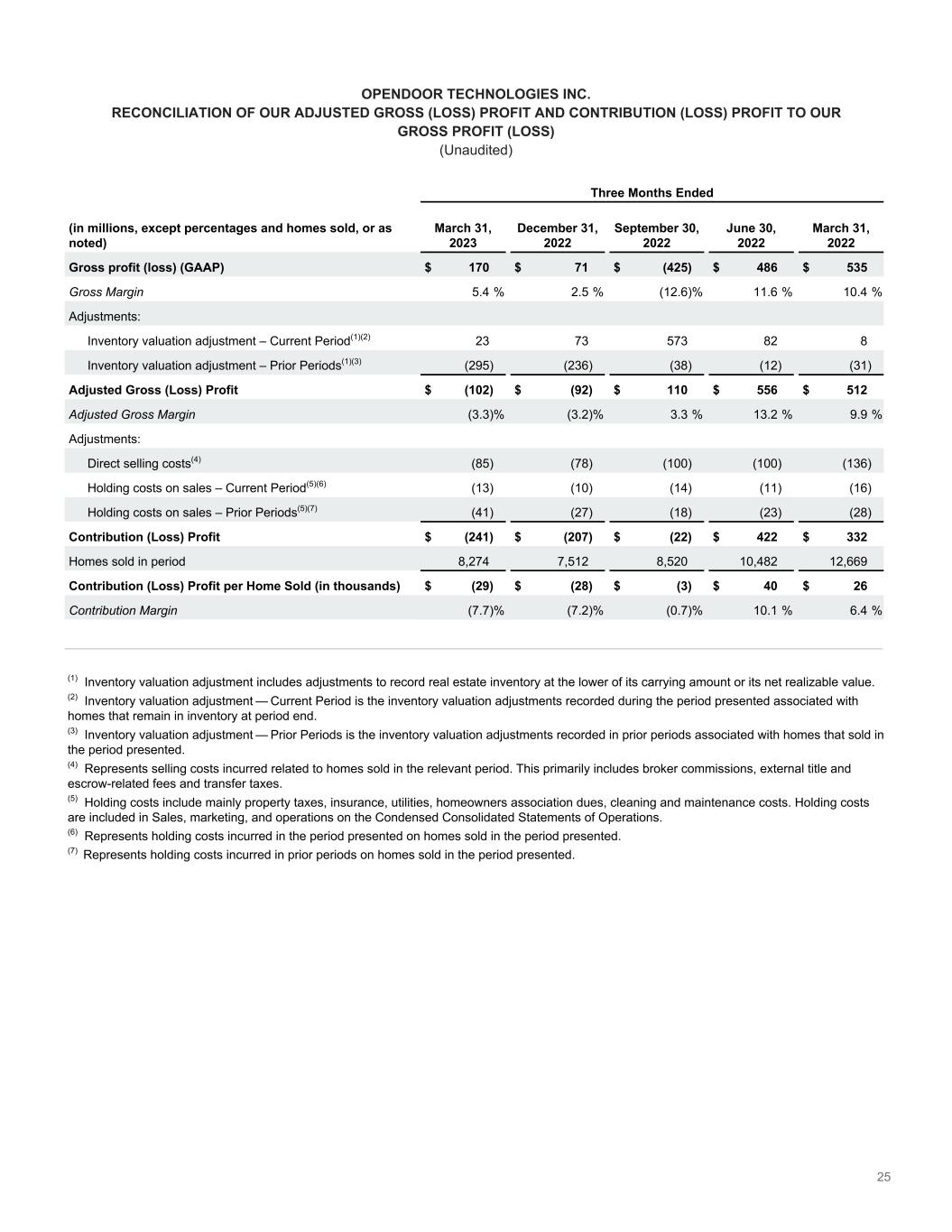 OPENDOOR TECHNOLOGIES INC.
RECONCILIATION OF OUR ADJUSTED GROSS (LOSS) PROFIT AND CONTRIBUTION (LOSS) PROFIT TO OUR GROSS PROFIT (LOSS)
(Unaudited)

Three Months Ended

| (in millions, except percentages and homes sold, or as noted) | March 31, 2023 | December 31, 2022 | September 30, 2022 | June 30, 2022 | March 31, 2022 |
|---|---|---|---|---|---|
| Gross profit (loss) (GAAP) | $ 170 | $ 71 | $ (425) | $ 486 | $ 535 |
| Gross Margin | 5.4 % | 2.5 % | (12.6)% | 11.6 % | 10.4 % |
| Adjustments: | | | | | |
| Inventory valuation adjustment – Current Period$^{(1)(2)}$ | 23 | 73 | 573 | 82 | 8 |
| Inventory valuation adjustment – Prior Periods$^{(1)(3)}$ | (295) | (236) | (38) | (12) | (31) |
| Adjusted Gross (Loss) Profit | $ (102) | $ (92) | $ 110 | $ 556 | $ 512 |
| Adjusted Gross Margin | (3.3)% | (3.2)% | 3.3 % | 13.2 % | 9.9 % |
| Adjustments: | | | | | |
| Direct selling costs$^{(4)}$ | (85) | (78) | (100) | (100) | (136) |
| Holding costs on sales – Current Period$^{(5)(6)}$ | (13) | (10) | (14) | (11) | (16) |
| Holding costs on sales – Prior Periods$^{(5)(7)}$ | (41) | (27) | (18) | (23) | (28) |
| Contribution (Loss) Profit | $ (241) | $ (207) | $ (22) | $ 422 | $ 332 |
| Homes sold in period | 8,274 | 7,512 | 8,520 | 10,482 | 12,669 |
| Contribution (Loss) Profit per Home Sold (in thousands) | $ (29) | $ (28) | $ (3) | $ 40 | $ 26 |
| Contribution Margin | (7.7)% | (7.2)% | (0.7)% | 10.1 % | 6.4 % |

$^{(1)}$ Inventory valuation adjustment includes adjustments to record real estate inventory at the lower of its carrying amount or its net realizable value.
$^{(2)}$ Inventory valuation adjustment — Current Period is the inventory valuation adjustments recorded during the period presented associated with homes that remain in inventory at period end.
$^{(3)}$ Inventory valuation adjustment — Prior Periods is the inventory valuation adjustments recorded in prior periods associated with homes that sold in the period presented.
$^{(4)}$ Represents selling costs incurred related to homes sold in the relevant period. This primarily includes broker commissions, external title and escrow-related fees and transfer taxes.
$^{(5)}$ Holding costs include mainly property taxes, insurance, utilities, homeowners association dues, cleaning and maintenance costs. Holding costs are included in Sales, marketing, and operations on the Condensed Consolidated Statements of Operations.
$^{(6)}$ Represents holding costs incurred in the period presented on homes sold in the period presented.
$^{(7)}$ Represents holding costs incurred in prior periods on homes sold in the period presented.

25